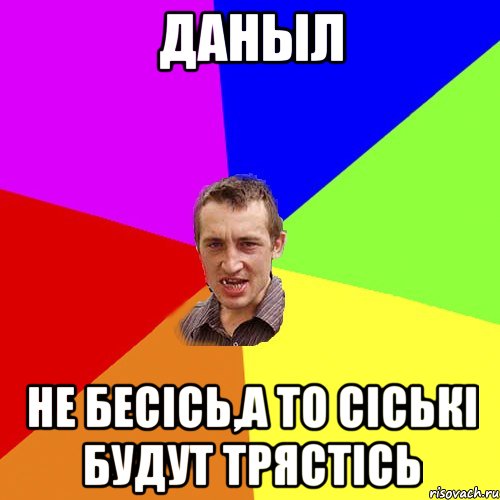 ДАНЫЛ

НЕ БЕСІСЬ,А ТО СІСЬКІ БУДУТ ТРЯСТІСЬ

risovach.ru